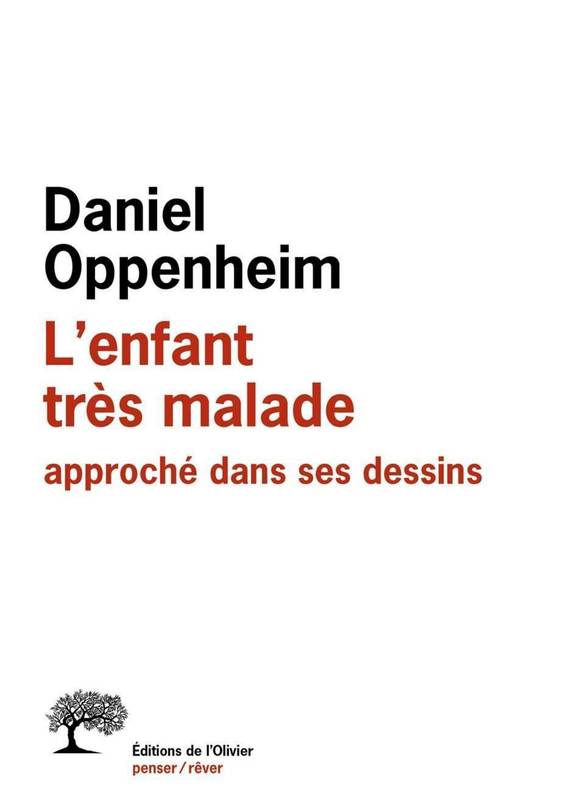 Daniel
Oppenheim

L'enfant
très malade

approché dans ses dessins

Éditions de l'Olivier
penser / rêver